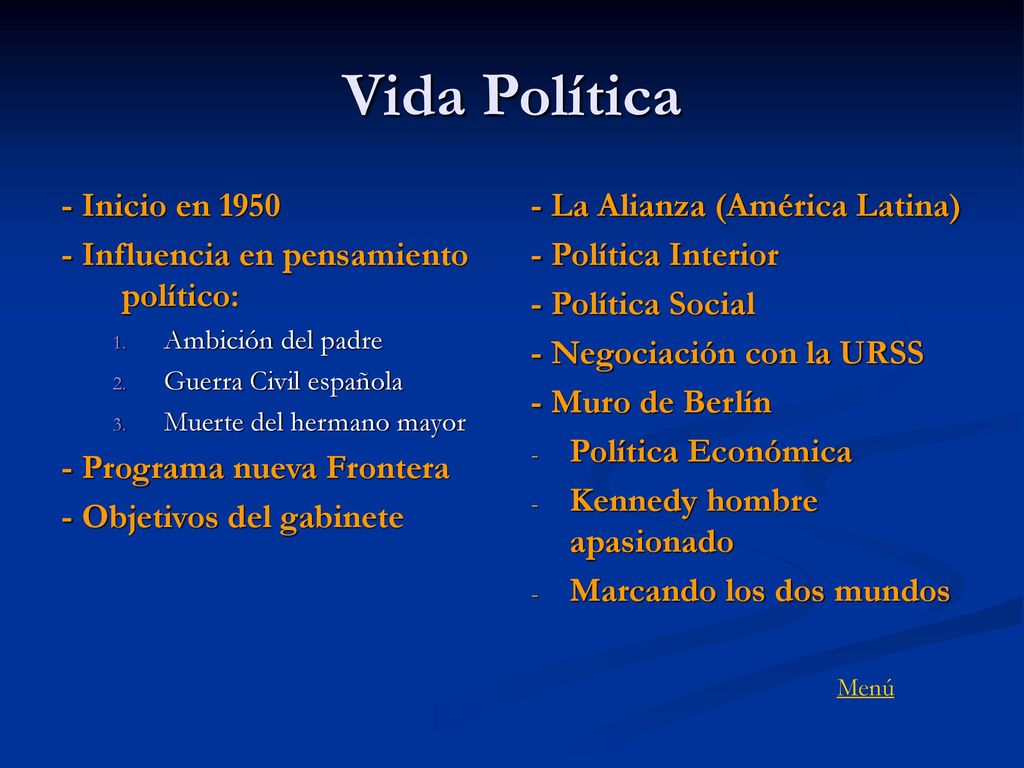 Vida Política

- Inicio en 1950
- Influencia en pensamiento político:
1. Ambición del padre
2. Guerra Civil española
3. Muerte del hermano mayor
- Programa nueva Frontera
- Objetivos del gabinete

- La Alianza (América Latina)
- Política Interior
- Política Social
- Negociación con la URSS
- Muro de Berlín
- Política Económica
- Kennedy hombre apasionado
- Marcando los dos mundos

Menú